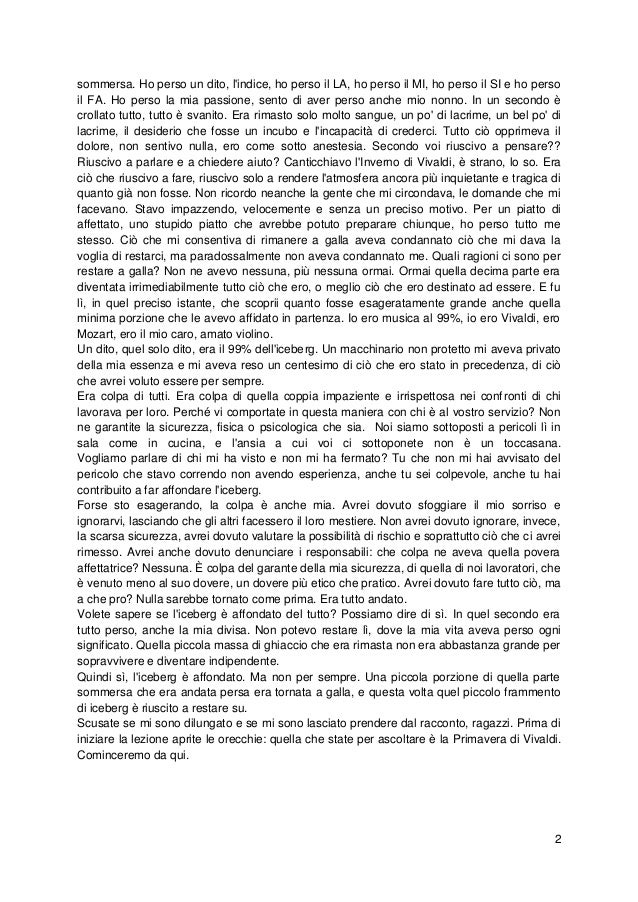 sommersa. Ho perso un dito, l'indice, ho perso il LA, ho perso il MI, ho perso il SI e ho perso il FA. Ho perso la mia passione, sento di aver perso anche mio nonno. In un secondo è crollato tutto, tutto è svanito. Era rimasto solo molto sangue, un po' di lacrime, un bel po' di lacrime, il desiderio che fosse un incubo e l'incapacità di crederci. Tutto ciò opprimeva il dolore, non sentivo nulla, ero come sotto anestesia. Secondo voi riuscivo a pensare?? Riuscivo a parlare e a chiedere aiuto? Canticchiavo l'Inverno di Vivaldi, è strano, lo so. Era ciò che riuscivo a fare, riuscivo solo a rendere l'atmosfera ancora più inquietante e tragica di quanto già non fosse. Non ricordo neanche la gente che mi circondava, le domande che mi facevano. Stavo impazzendo, velocemente e senza un preciso motivo. Per un piatto di affettato, uno stupido piatto che avrebbe potuto preparare chiunque, ho perso tutto me stesso. Ciò che mi consentiva di rimanere a galla aveva condannato ciò che mi dava la voglia di restarci, ma paradossalmente non aveva condannato me. Quali ragioni ci sono per restare a galla? Non ne avevo nessuna, più nessuna ormai. Ormai quella decima parte era diventata irrimediabilmente tutto ciò che ero, o meglio ciò che ero destinato ad essere. E fu lì, in quel preciso istante, che scoprii quanto fosse esageratamente grande anche quella minima porzione che le avevo affidato in partenza. Io ero musica al 99%, io ero Vivaldi, ero Mozart, ero il mio caro, amato violino.
Un dito, quel solo dito, era il 99% dell'iceberg. Un macchinario non protetto mi aveva privato della mia essenza e mi aveva reso un centesimo di ciò che ero stato in precedenza, di ciò che avrei voluto essere per sempre.
Era colpa di tutti. Era colpa di quella coppia impaziente e irrispettosa nei confronti di chi lavorava per loro. Perché vi comportate in questa maniera con chi è al vostro servizio? Non ne garantite la sicurezza, fisica o psicologica che sia. Noi siamo sottoposti a pericoli lì in sala come in cucina, e l'ansia a cui voi ci sottoponete non è un toccasana. Vogliamo parlare di chi mi ha visto e non mi ha fermato? Tu che non mi hai avvisato del pericolo che stavo correndo non avendo esperienza, anche tu sei colpevole, anche tu hai contribuito a far affondare l'iceberg.
Forse sto esagerando, la colpa è anche mia. Avrei dovuto sfoggiare il mio sorriso e ignorarvi, lasciando che gli altri facessero il loro mestiere. Non avrei dovuto ignorare, invece, la scarsa sicurezza, avrei dovuto valutare la possibilità di rischio e soprattutto ciò che ci avrei rimesso. Avrei anche dovuto denunciare i responsabili: che colpa ne aveva quella povera affettatrice? Nessuna. È colpa del garante della mia sicurezza, di quella di noi lavoratori, che è venuto meno al suo dovere, un dovere più etico che pratico. Avrei dovuto fare tutto ciò, ma a che pro? Nulla sarebbe tornato come prima. Era tutto andato.
Volete sapere se l'iceberg è affondato del tutto? Possiamo dire di sì. In quel secondo era tutto perso, anche la mia divisa. Non potevo restare lì, dove la mia vita aveva perso ogni significato. Quella piccola massa di ghiaccio che era rimasta non era abbastanza grande per sopravvivere e diventare indipendente.
Quindi sì, l'iceberg è affondato. Ma non per sempre. Una piccola porzione di quella parte sommersa che era andata persa era tornata a galla, e questa volta quel piccolo frammento di iceberg è riuscito a restare su.
Scusate se mi sono dilungato e se mi sono lasciato prendere dal racconto, ragazzi. Prima di iniziare la lezione aprite le orecchie: quella che state per ascoltare è la Primavera di Vivaldi. Cominceremo da qui.

2